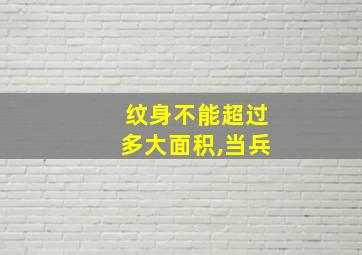 纹身不能超过多大面积,当兵